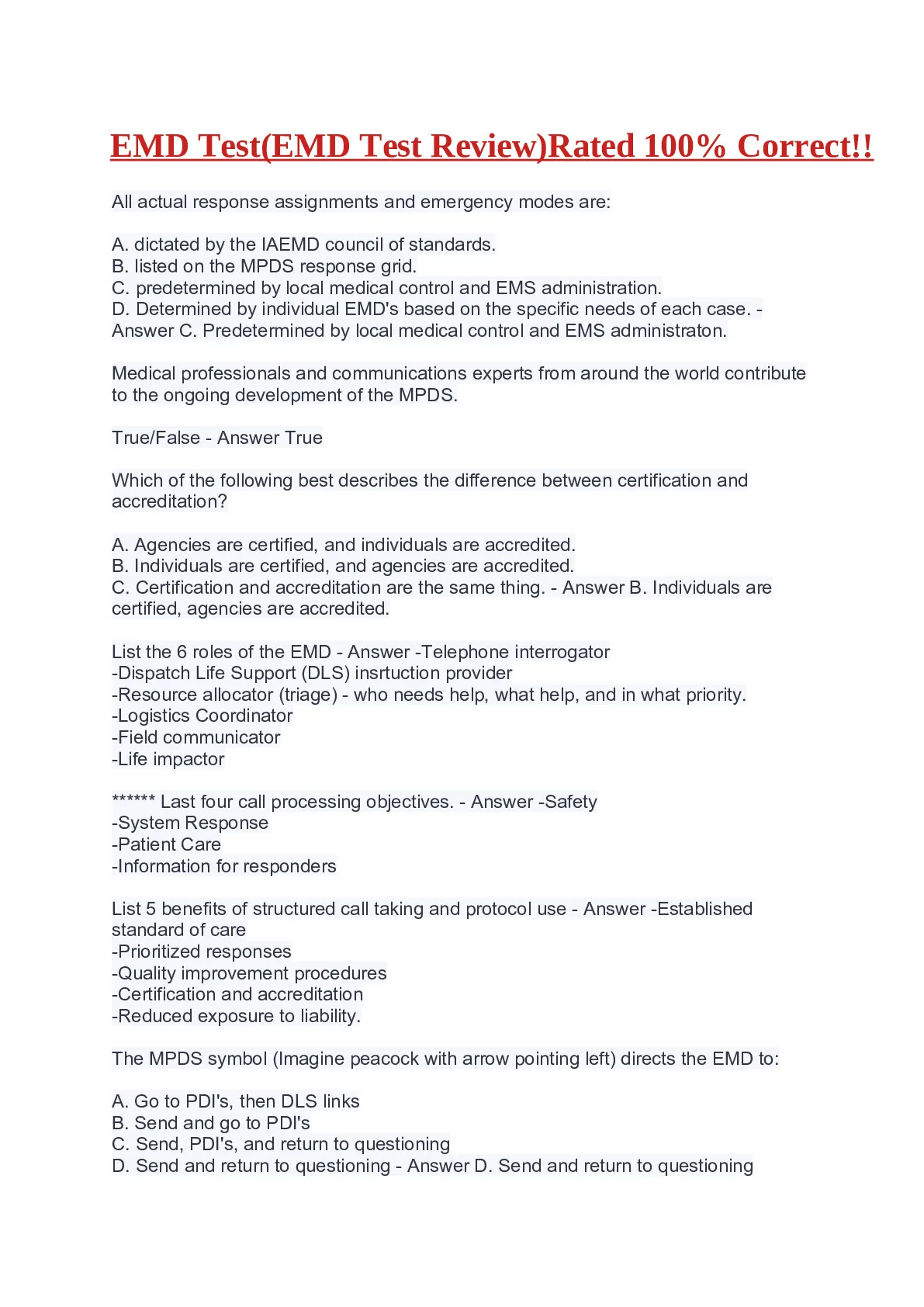 EMD Test(EMD Test Review)Rated 100% Correct!!

All actual response assignments and emergency modes are:

A. dictated by the IAEMD council of standards.
B. listed on the MPDS response grid.
C. predetermined by local medical control and EMS administration.
D. Determined by individual EMD's based on the specific needs of each case. - Answer C. Predetermined by local medical control and EMS administraton.

Medical professionals and communications experts from around the world contribute to the ongoing development of the MPDS.

True/False - Answer True

Which of the following best describes the difference between certification and accreditation?

A. Agencies are certified, and individuals are accredited.
B. Individuals are certified, and agencies are accredited.
C. Certification and accreditation are the same thing. - Answer B. Individuals are certified, agencies are accredited.

List the 6 roles of the EMD - Answer -Telephone interrogator
-Dispatch Life Support (DLS) insrtuction provider
-Resource allocator (triage) - who needs help, what help, and in what priority.
-Logistics Coordinator
-Field communicator
-Life impactor

****** Last four call processing objectives. - Answer -Safety
-System Response
-Patient Care
-Information for responders

List 5 benefits of structured call taking and protocol use - Answer -Established standard of care
-Prioritized responses
-Quality improvement procedures
-Certification and accreditation
-Reduced exposure to liability.

The MPDS symbol (Imagine peacock with arrow pointing left) directs the EMD to:

A. Go to PDI's, then DLS links
B. Send and go to PDI's
C. Send, PDI's, and return to questioning
D. Send and return to questioning - Answer D. Send and return to questioning